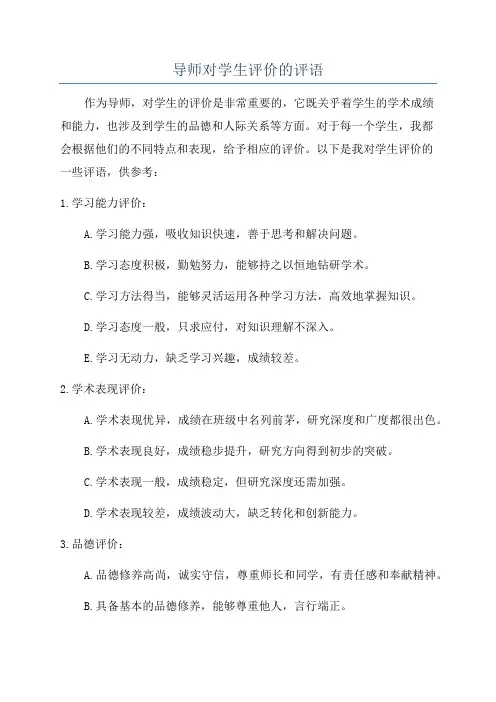 导师对学生评价的评语

作为导师，对学生的评价是非常重要的，它既关乎着学生的学术成绩和能力，也涉及到学生的品德和人际关系等方面。对于每一个学生，我都会根据他们的不同特点和表现，给予相应的评价。以下是我对学生评价的一些评语，供参考：

1.学习能力评价：

A.学习能力强，吸收知识快速，善于思考和解决问题。

B.学习态度积极，勤勉努力，能够持之以恒地钻研学术。

C.学习方法得当，能够灵活运用各种学习方法，高效地掌握知识。

D.学习态度一般，只求应付，对知识理解不深入。

E.学习无动力，缺乏学习兴趣，成绩较差。

2.学术表现评价：

A.学术表现优异，成绩在班级中名列前茅，研究深度和广度都很出色。

B.学术表现良好，成绩稳步提升，研究方向得到初步的突破。

C.学术表现一般，成绩稳定，但研究深度还需加强。

D.学术表现较差，成绩波动大，缺乏转化和创新能力。

3.品德评价：

A.品德修养高尚，诚实守信，尊重师长和同学，有责任感和奉献精神。

B.具备基本的品德修养，能够尊重他人，言行端正。